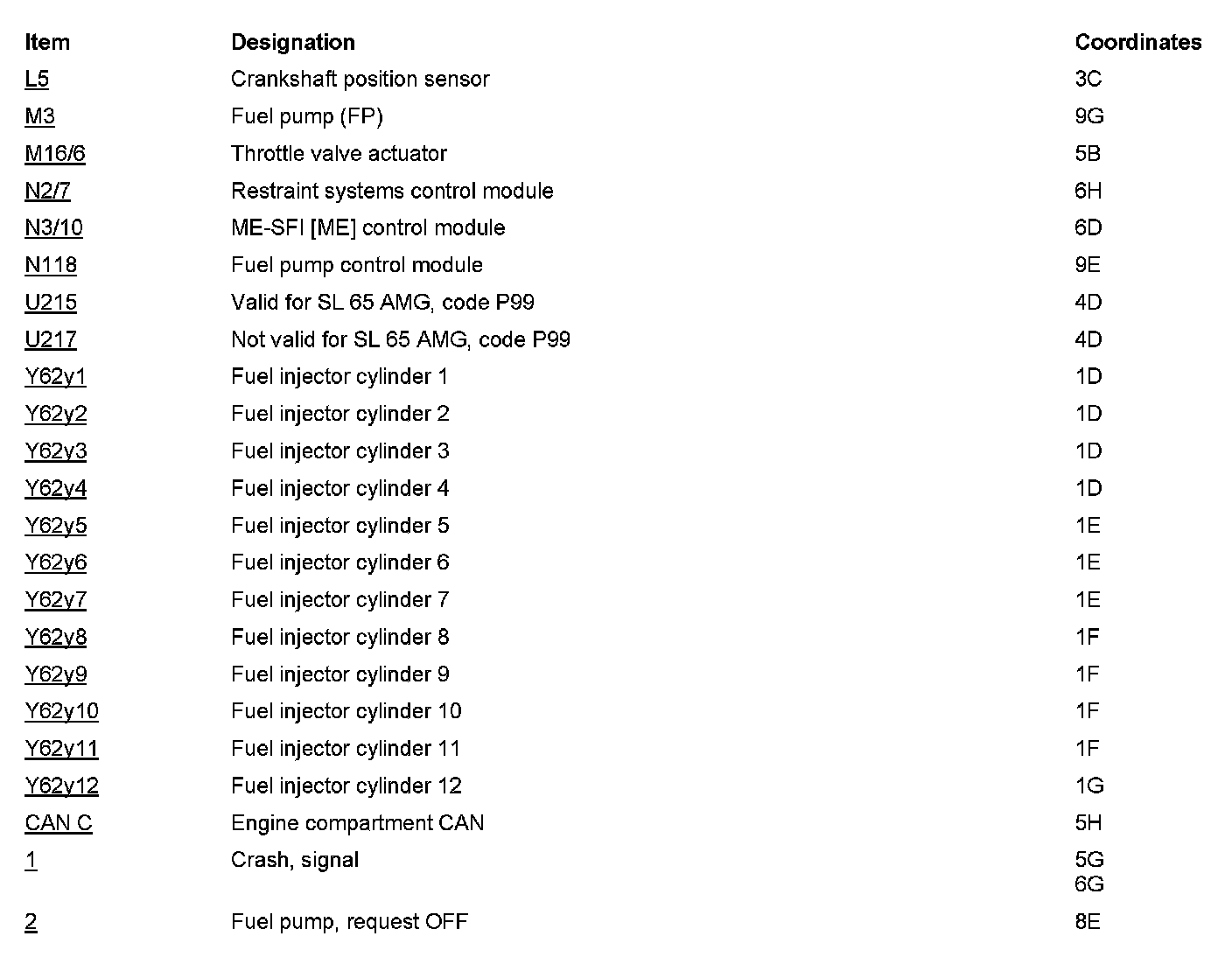 | Item | Designation | Coordinates |
|---|---|---|
| L5 | Crankshaft position sensor | 3C |
| M3 | Fuel pump (FP) | 9G |
| M16/6 | Throttle valve actuator | 5B |
| N2/7 | Restraint systems control module | 6H |
| N3/10 | ME-SFI [ME] control module | 6D |
| N118 | Fuel pump control module | 9E |
| U215 | Valid for SL 65 AMG, code P99 | 4D |
| U217 | Not valid for SL 65 AMG, code P99 | 4D |
| Y62y1 | Fuel injector cylinder 1 | 1D |
| Y62y2 | Fuel injector cylinder 2 | 1D |
| Y62y3 | Fuel injector cylinder 3 | 1D |
| Y62y4 | Fuel injector cylinder 4 | 1D |
| Y62y5 | Fuel injector cylinder 5 | 1E |
| Y62y6 | Fuel injector cylinder 6 | 1E |
| Y62y7 | Fuel injector cylinder 7 | 1E |
| Y62y8 | Fuel injector cylinder 8 | 1F |
| Y62y9 | Fuel injector cylinder 9 | 1F |
| Y62y10 | Fuel injector cylinder 10 | 1F |
| Y62y11 | Fuel injector cylinder 11 | 1F |
| Y62y12 | Fuel injector cylinder 12 | 1G |
| CAN C | Engine compartment CAN | 5H |
| 1 | Crash, signal | 5G 6G |
| 2 | Fuel pump, request OFF | 8E |